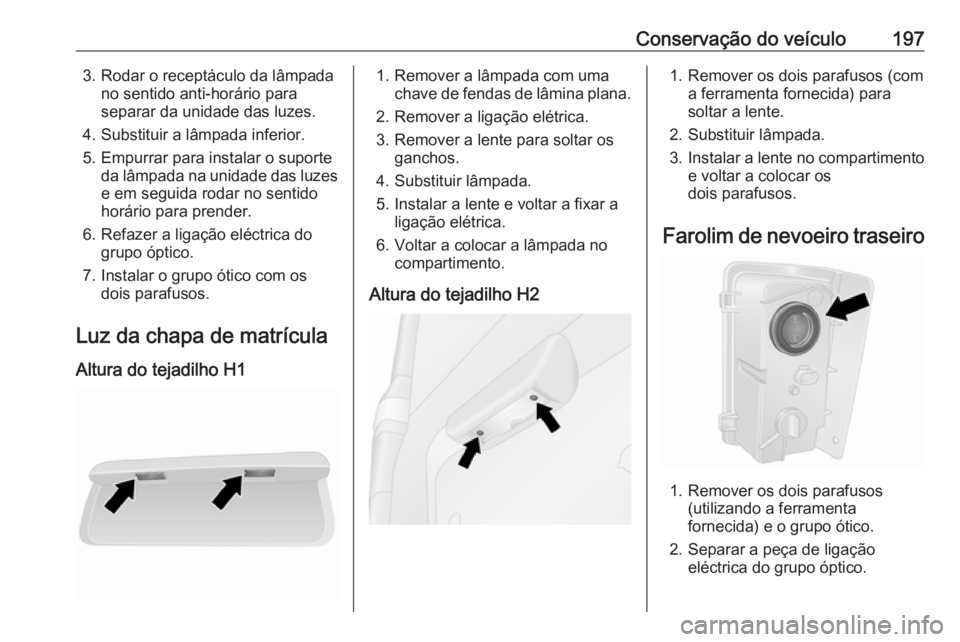 Conservação do veículo 197

3. Rodar o receptáculo da lâmpada no sentido anti-horário para separar da unidade das luzes.
4. Substituir a lâmpada inferior.
5. Empurrar para instalar o suporte da lâmpada na unidade das luzes e em seguida rodar no sentido horário para prender.
6. Refazer a ligação eléctrica do grupo óptico.
7. Instalar o grupo ótico com os dois parafusos.

Luz da chapa de matrícula

Altura do tejadilho H1

1. Remover a lâmpada com uma chave de fendas de lâmina plana.
2. Remover a ligação elétrica.
3. Remover a lente para soltar os ganchos.
4. Substituir lâmpada.
5. Instalar a lente e voltar a fixar a ligação elétrica.
6. Voltar a colocar a lâmpada no compartimento.

Altura do tejadilho H2

1. Remover os dois parafusos (com a ferramenta fornecida) para soltar a lente.
2. Substituir lâmpada.
3. Instalar a lente no compartimento e voltar a colocar os dois parafusos.

Farolim de nevoeiro traseiro

1. Remover os dois parafusos (utilizando a ferramenta fornecida) e o grupo ótico.
2. Separar a peça de ligação eléctrica do grupo óptico.

carmanualsonline.info